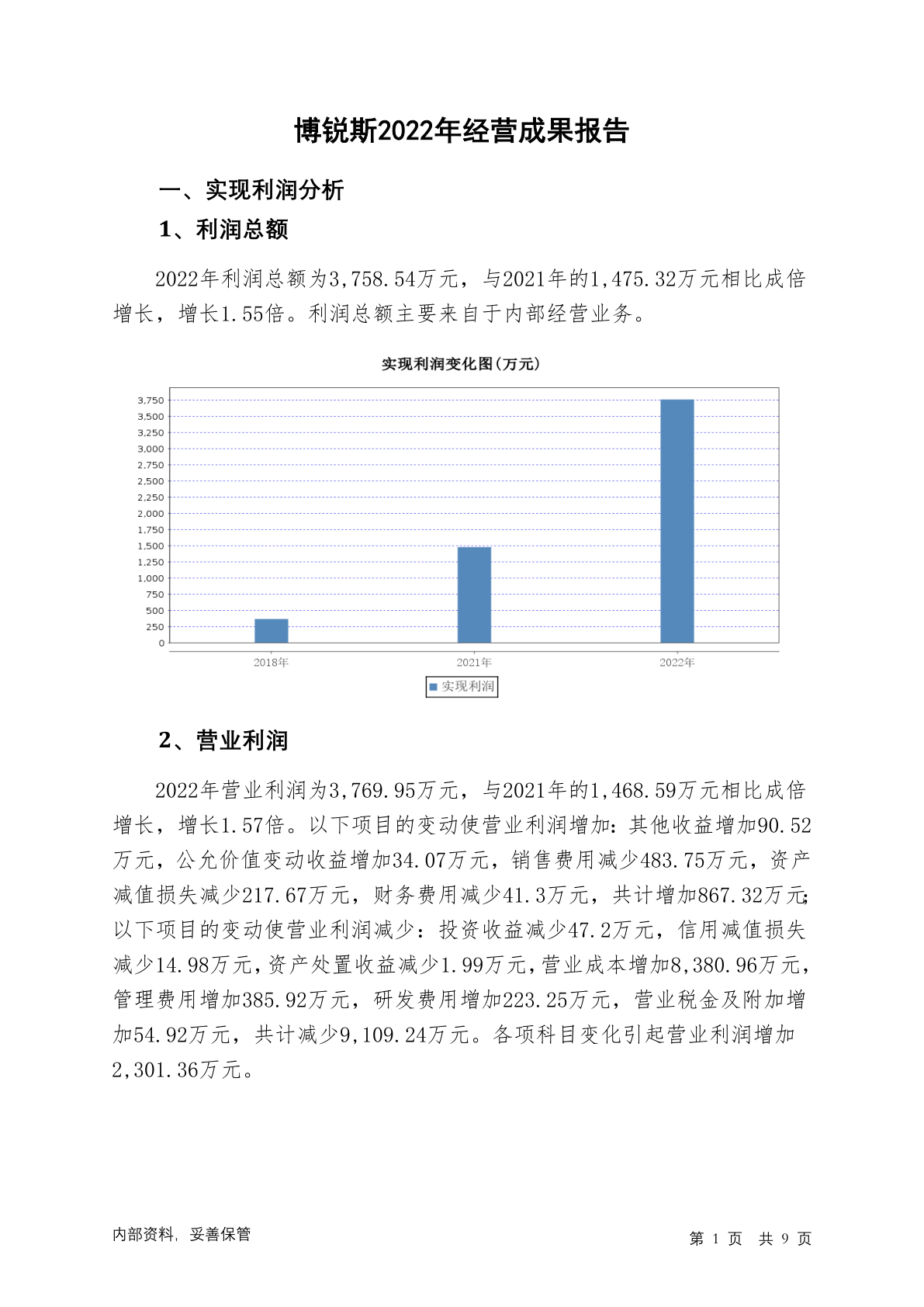 博锐斯2022年经营成果报告

一、实现利润分析

1、利润总额

2022年利润总额为3,758.54万元，与2021年的1,475.32万元相比成倍增长，增长1.55倍。利润总额主要来自于内部经营业务。

实现利润变化图(万元)

3,750
3,500
3,250
3,000
2,750
2,500
2,250
2,000
1,750
1,500
1,250
1,000
750
500
250
0

2018年 2021年 2022年

实现利润

2、营业利润

2022年营业利润为3,769.95万元，与2021年的1,468.59万元相比成倍增长，增长1.57倍。以下项目的变动使营业利润增加：其他收益增加90.52万元，公允价值变动收益增加34.07万元，销售费用减少483.75万元，资产减值损失减少217.67万元，财务费用减少41.3万元，共计增加867.32万元；以下项目的变动使营业利润减少：投资收益减少47.2万元，信用减值损失减少14.98万元，资产处置收益减少1.99万元，营业成本增加8,380.96万元，管理费用增加385.92万元，研发费用增加223.25万元，营业税金及附加增加54.92万元，共计减少9,109.24万元。各项科目变化引起营业利润增加2,301.36万元。

内部资料，妥善保管

第 1 页 共 9 页